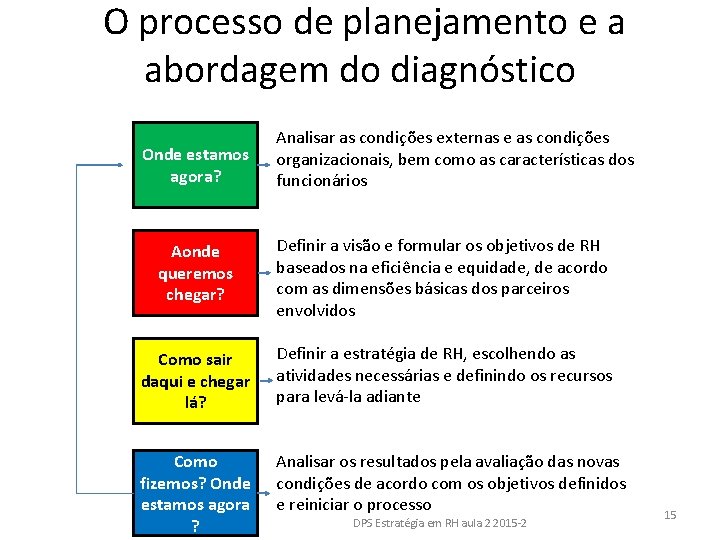 O processo de planejamento e a abordagem do diagnóstico

Onde estamos agora?

Analisar as condições externas e as condições organizacionais, bem como as características dos funcionários

Aonde queremos chegar?

Definir a visão e formular os objetivos de RH baseados na eficiência e equidade, de acordo com as dimensões básicas dos parceiros envolvidos

Como sair daqui e chegar lá?

Definir a estratégia de RH, escolhendo as atividades necessárias e definindo os recursos para levá-la adiante

Como fizemos? Onde estamos agora ?

Analisar os resultados pela avaliação das novas condições de acordo com os objetivos definidos e reiniciar o processo

DPS Estratégia em RH aula 2 2015-2

15